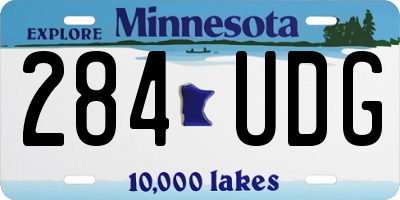 EXPLORE Minnesota

284 UDG

10,000 lakes